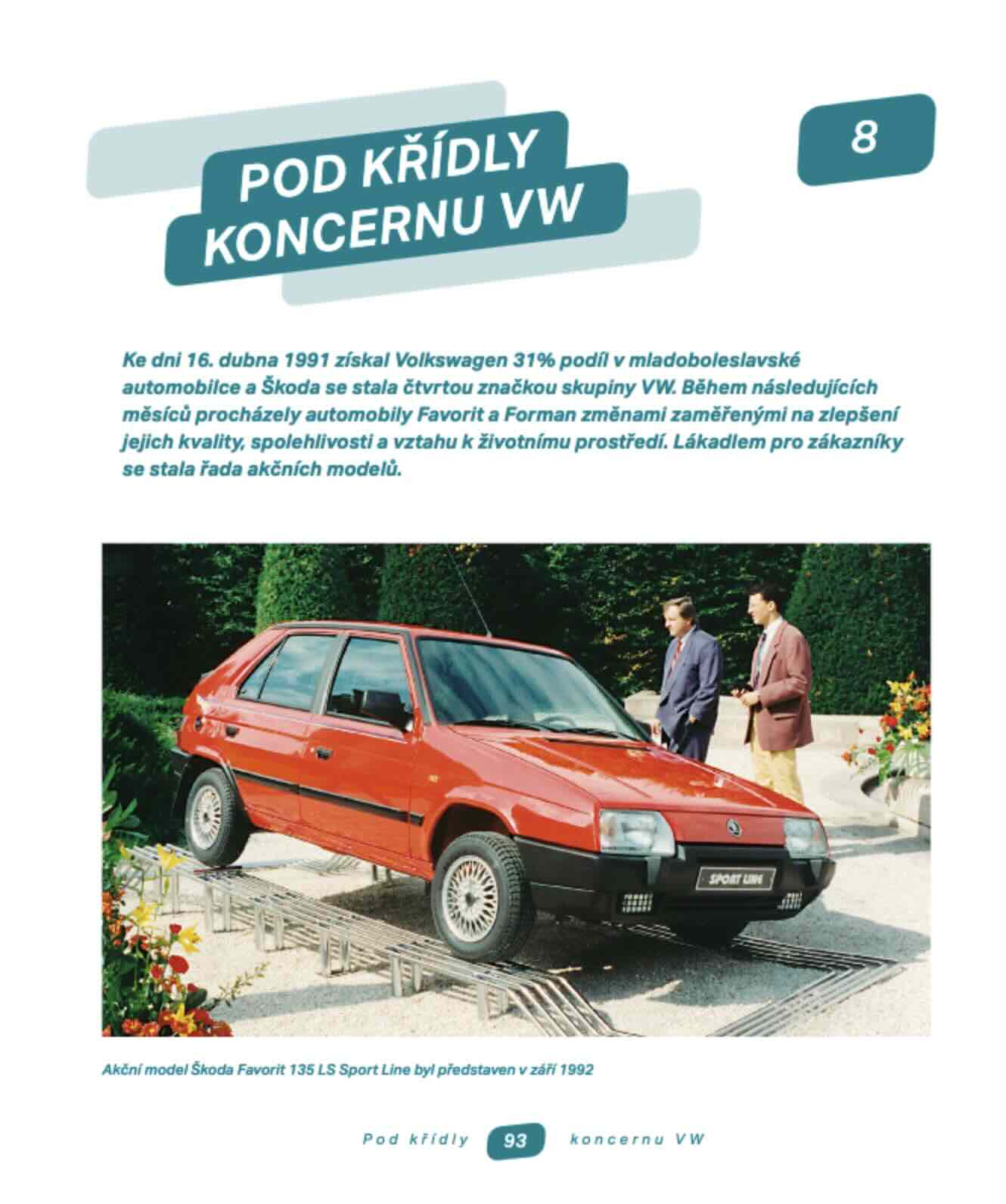 POD KŘÍDLY KONCERNU VW

8

Ke dni 16. dubna 1991 získal Volkswagen 31% podíl v mladoboleslavské automobilce a Škoda se stala čtvrtou značkou skupiny VW. Během následujících měsíců procházely automobily Favorit a Forman změnami zaměřenými na zlepšení jejich kvality, spolehlivosti a vztahu k životnímu prostředí. Lákadlem pro zákazníky se stala řada akčních modelů.

SPORT LINE

Akční model Škoda Favorit 135 LS Sport Line byl představen v září 1992

Pod křídly 93 koncernu VW